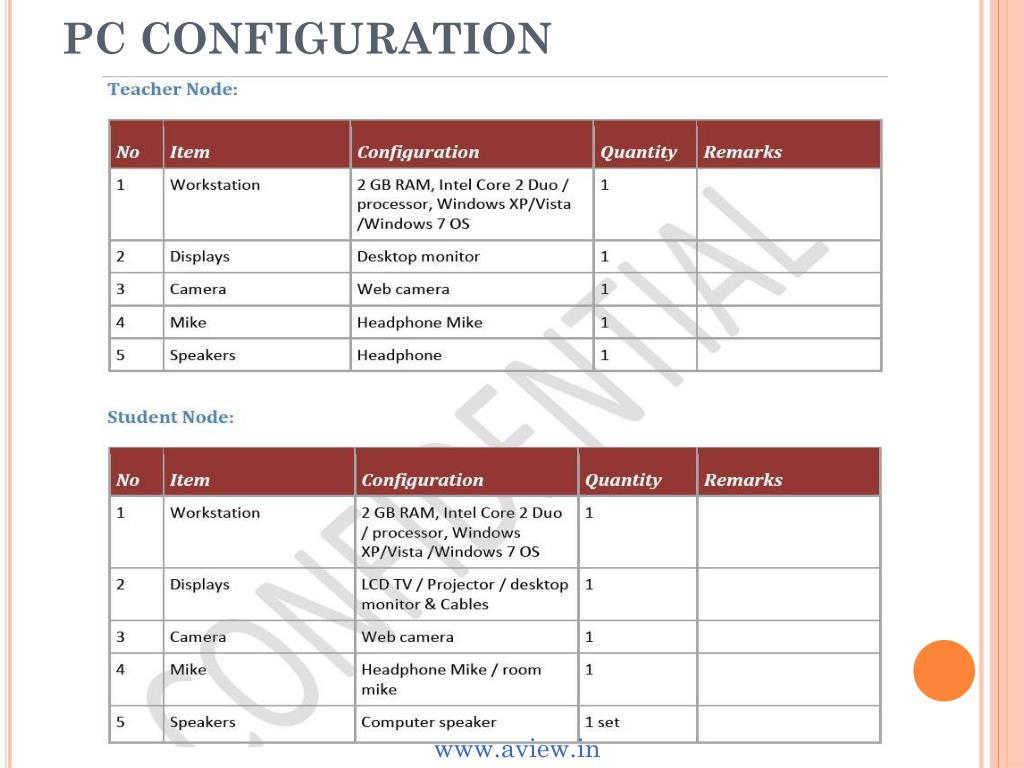 PC CONFIGURATION

Teacher Node:

| No | Item | Configuration | Quantity | Remarks |
|---|---|---|---|---|
| 1 | Workstation | 2 GB RAM, Intel Core 2 Duo / processor, Windows XP/Vista /Windows 7 OS | 1 | |
| 2 | Displays | Desktop monitor | 1 | |
| 3 | Camera | Web camera | 1 | |
| 4 | Mike | Headphone Mike | 1 | |
| 5 | Speakers | Headphone | 1 | |

Student Node:

| No | Item | Configuration | Quantity | Remarks |
|---|---|---|---|---|
| 1 | Workstation | 2 GB RAM, Intel Core 2 Duo / processor, Windows XP/Vista /Windows 7 OS | 1 | |
| 2 | Displays | LCD TV / Projector / desktop monitor & Cables | 1 | |
| 3 | Camera | Web camera | 1 | |
| 4 | Mike | Headphone Mike / room mike | 1 | |
| 5 | Speakers | Computer speaker | 1 set | |

CONFIDENTIAL

www.aview.in